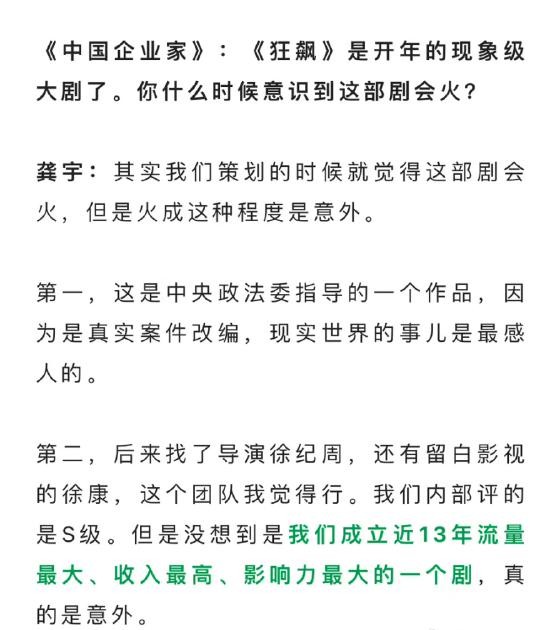 《中国企业家》：《狂飙》是开年的现象级大剧了。你什么时候意识到这部剧会火？

龚宇：其实我们策划的时候就觉得这部剧会火，但是火成这种程度是意外。

第一，这是中央政法委指导的一个作品，因为是真实案件改编，现实世界的事儿是最感人的。

第二，后来找了导演徐纪周，还有留白影视的徐康，这个团队我觉得行。我们内部评的是S级。但是没想到是我们成立近13年流量最大、收入最高、影响力最大的一个剧，真的是意外。